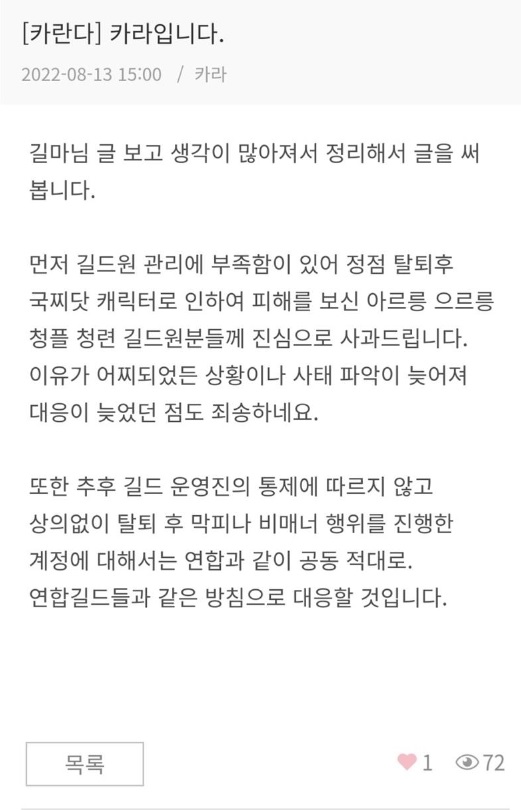 [카란다] 카라입니다.

2022-08-13 15:00 / 카라

길마님 글 보고 생각이 많아져서 정리해서 글을 써 봅니다.

먼저 길드원 관리에 부족함이 있어 정점 탈퇴후 국찌닷 캐릭터로 인하여 피해를 보신 아르릉 으르릉 청플 청련 길드원분들께 진심으로 사과드립니다. 이유가 어찌되었든 상황이나 사태 파악이 늦어져 대응이 늦었던 점도 죄송하네요.

또한 추후 길드 운영진의 통제에 따르지 않고 상의없이 탈퇴 후 막피나 비매너 행위를 진행한 계정에 대해서는 연합과 같이 공동 적대로. 연합길드들과 같은 방침으로 대응할 것입니다.

목록

1 72